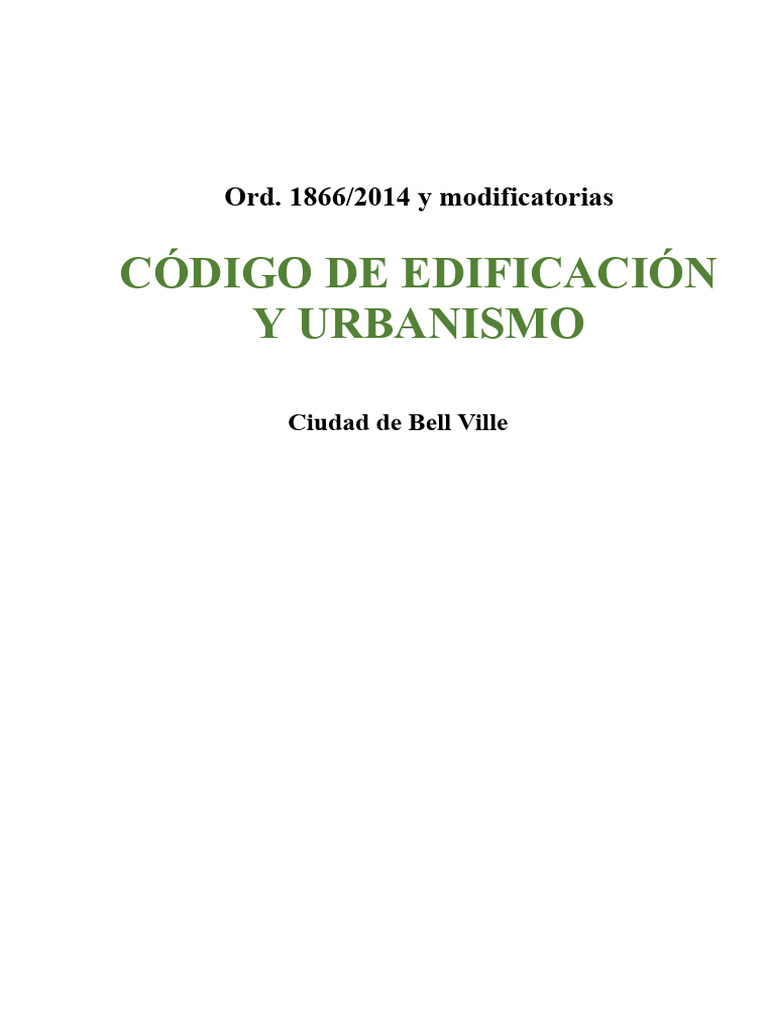 Ord. 1866/2014 y modificatorias

CÓDIGO DE EDIFICACIÓN Y URBANISMO

Ciudad de Bell Ville